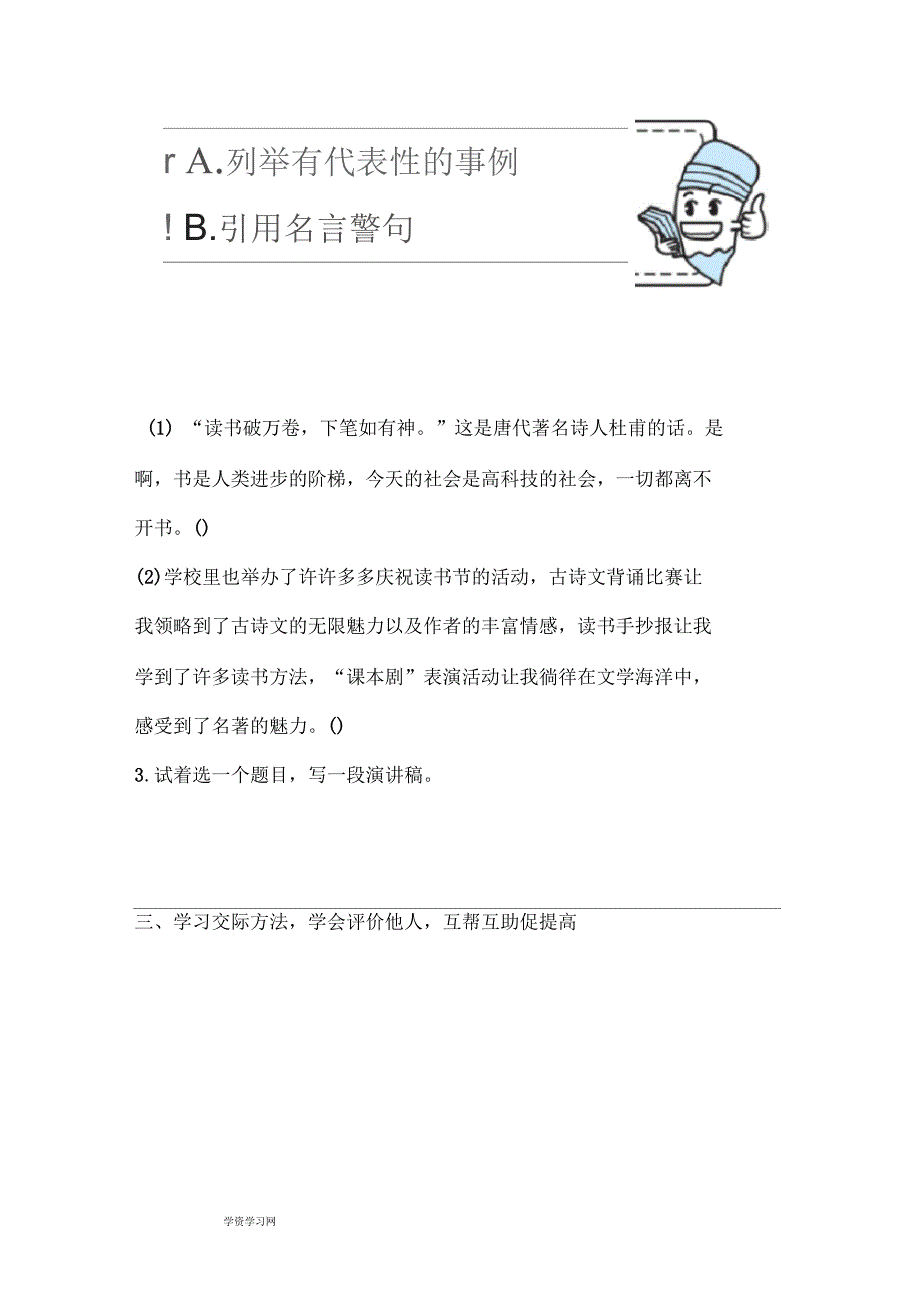 r A.列举有代表性的事例

! B.引用名言警句

(1) “读书破万卷，下笔如有神。”这是唐代著名诗人杜甫的话。是啊，书是人类进步的阶梯，今天的社会是高科技的社会，一切都离不开书。()

(2)学校里也举办了许许多多庆祝读书节的活动，古诗文背诵比赛让我领略到了古诗文的无限魅力以及作者的丰富情感，读书手抄报让我学到了许多读书方法，“课本剧”表演活动让我徜徉在文学海洋中，感受到了名著的魅力。()

3.试着选一个题目，写一段演讲稿。

三、学习交际方法，学会评价他人，互帮互助促提高

学资学习网